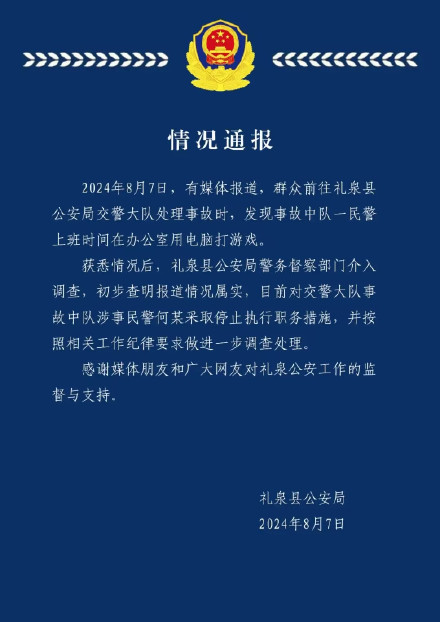 情况通报

2024年8月7日，有媒体报道，群众前往礼泉县公安局交警大队处理事故时，发现事故中队一民警上班时间在办公室用电脑打游戏。

获悉情况后，礼泉县公安局警务督察部门介入调查，初步查明报道情况属实，目前对交警大队事故中队涉事民警何某采取停止执行职务措施，并按照相关工作纪律要求做进一步调查处理。

感谢媒体朋友和广大网友对礼泉公安工作的监督与支持。

礼泉县公安局
2024年8月7日